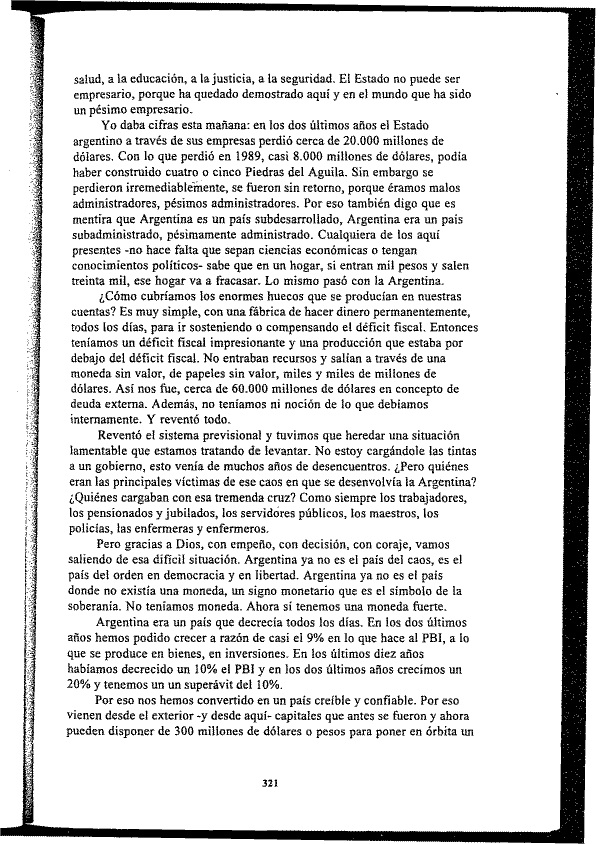 salud, a la educación, a la justicia, a la seguridad. El Estado no puede ser empresario, porque ha quedado demostrado aquí y en el mundo que ha sido un pésimo empresario.

Yo daba cifras esta mañana: en los dos últimos años el Estado argentino a través de sus empresas perdió cerca de 20.000 millones de dólares. Con lo que perdió en 1989, casi 8.000 millones de dólares, podía haber construido cuatro o cinco Piedras del Aguila. Sin embargo se perdieron irremediablemente, se fueron sin retorno, porque éramos malos administradores, pésimos administradores. Por eso también digo que es mentira que Argentina es un país subdesarrollado, Argentina era un país subadministrado, pésimamente administrado. Cualquiera de los aquí presentes -no hace falta que sepan ciencias económicas o tengan conocimientos políticos- sabe que en un hogar, si entran mil pesos y salen treinta mil, ese hogar va a fracasar. Lo mismo pasó con la Argentina.

¿Cómo cubríamos los enormes huecos que se producían en nuestras cuentas? Es muy simple, con una fábrica de hacer dinero permanentemente, todos los días, para ir sosteniendo o compensando el déficit fiscal. Entonces teníamos un déficit fiscal impresionante y una producción que estaba por debajo del déficit fiscal. No entraban recursos y salían a través de una moneda sin valor, de papeles sin valor, miles y miles de millones de dólares. Así nos fue, cerca de 60.000 millones de dólares en concepto de deuda externa. Además, no teníamos ni noción de lo que debíamos internamente. Y reventó todo.

Reventó el sistema previsional y tuvimos que heredar una situación lamentable que estamos tratando de levantar. No estoy cargándole las tintas a un gobierno, esto venía de muchos años de desencuentros. ¿Pero quiénes eran las principales víctimas de ese caos en que se desenvolvía la Argentina? ¿Quiénes cargaban con esa tremenda cruz? Como siempre los trabajadores, los pensionados y jubilados, los servidores públicos, los maestros, los policías, las enfermeras y enfermeros.

Pero gracias a Dios, con empeño, con decisión, con coraje, vamos saliendo de esa difícil situación. Argentina ya no es el país del caos, es el país del orden en democracia y en libertad. Argentina ya no es el país donde no existía una moneda, un signo monetario que es el símbolo de la soberanía. No teníamos moneda. Ahora sí tenemos una moneda fuerte.

Argentina era un país que decrecía todos los días. En los dos últimos años hemos podido crecer a razón de casi el 9% en lo que hace al PBI, a lo que se produce en bienes, en inversiones. En los últimos diez años habíamos decrecido un 10% el PBI y en los dos últimos años crecimos un 20% y tenemos un un superávit del 10%.

Por eso nos hemos convertido en un país creíble y confiable. Por eso vienen desde el exterior -y desde aquí- capitales que antes se fueron y ahora pueden disponer de 300 millones de dólares o pesos para poner en órbita un

321